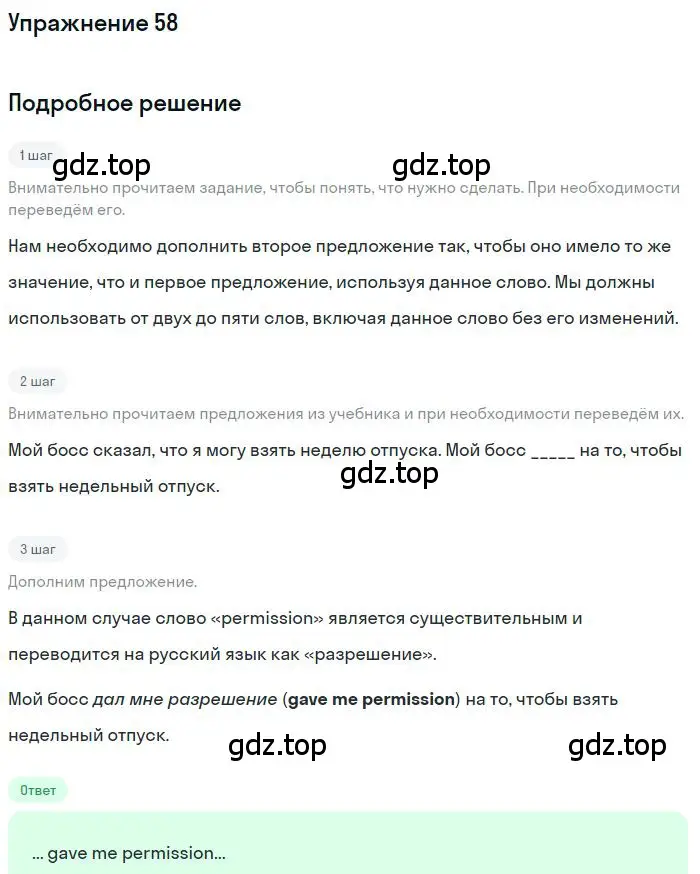 Упражнение 58

Подробное решение

1 шаг

gdz.top gdz.top

Внимательно прочитаем задание, чтобы понять, что нужно сделать. При необходимости переведём его.

Нам необходимо дополнить второе предложение так, чтобы оно имело то же значение, что и первое предложение, используя данное слово. Мы должны использовать от двух до пяти слов, включая данное слово без его изменений.

2 шаг

Внимательно прочитаем предложения из учебника и при необходимости переведём их.

Мой босс сказал, что я могу взять неделю отпуска. Мой босс _____ на то, чтобы взять недельный отпуск.

gdz.top

3 шаг

Дополним предложение.

В данном случае слово «permission» является существительным и переводится на русский язык как «разрешение».

Мой босс дал мне разрешение (gave me permission) на то, чтобы взять недельный отпуск.

gdz.top gdz.top

Ответ

... gave me permission...